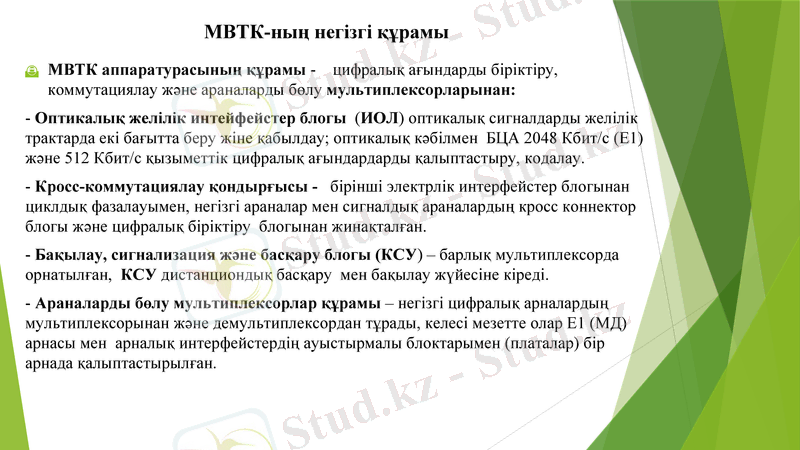 МВТК-ның негізгі құрамы

МВТК аппаратурасының құрамы - цифралық ағындарды біріктіру, коммутациялау және араналарды бөлу мультиплексорларынан:

- Оптикалық желілік интейфейстер блогы (ИОЛ) оптикалық сигналдарды желілік трактарда екі бағытта беру жіне қабылдау; оптикалық кәбілмен БЦА 2048 Кбит/с (Е1) және 512 Кбит/с қызыметтік цифралық ағындардарды қалыптастыру, кодалау.

- Кросс-коммутациялау қондырғысы - бірінші электрлік интерфейстер блогынан циклдық фазалауымен, негізгі араналар мен сигналдық араналардың кросс коннектор блогы және цифралық біріктіру блогынан жинақталған.

- Бақылау, сигнализация және басқару блогы (КСУ) – барлық мультиплексорда орнатылған, КСУ дистанциондық басқару мен бақылау жүйесіне кіреді.

- Араналарды бөлу мультиплексорлар құрамы – негізгі цифралық арналардың мультиплексорынан және демультиплексордан тұрады, келесі мезетте олар Е1 (МД) арнасы мен арналық интерфейстердің ауыстырмалы блоктарымен (платалар) бір арнада қалыптастырылған.

Stud.kz - Stud.kz
Stud.kz - Stud.kz